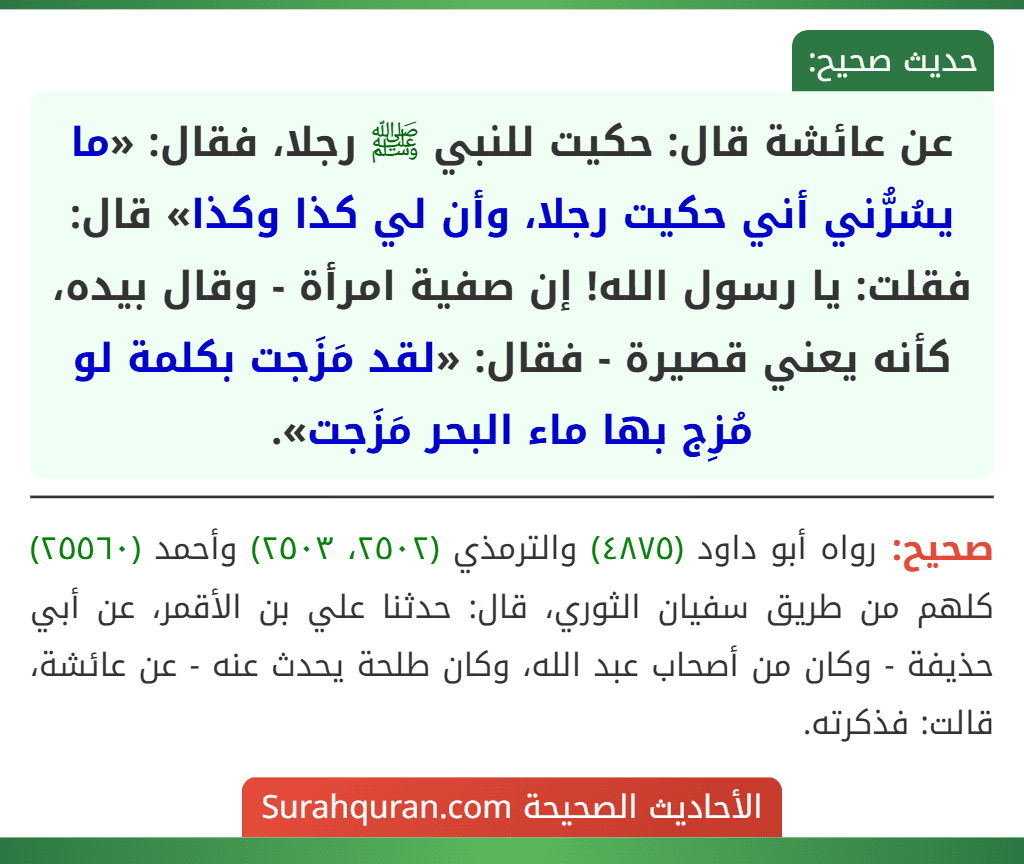 حديث صحيح:

عن عائشة قال: حكيت للنبي ﷺ رجلا، فقال: «ما يسُرُّني أني حكيت رجلا، وأن لي كذا وكذا» قال: فقلت: يا رسول الله! إن صفية امرأة - وقال بيده، كأنه يعني قصيرة - فقال: «لقد مَزَجت بكلمة لو مُزِج بها ماء البحر مَزَجت».

صحيح: رواه أبو داود (٤٨٧٥) والترمذي (٢٥٠٢، ٢٥٠٣) وأحمد (٢٥٥٦٠) كلهم من طريق سفيان الثوري، قال: حدثنا علي بن الأقمر، عن أبي حذيفة - وكان من أصحاب عبد الله، وكان طلحة يحدث عنه - عن عائشة، قالت: فذكرته.

الأحاديث الصحيحة Surahquran.com